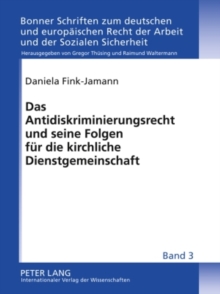 Bonner Schriften zum deutschen und europäischen Recht der Arbeit und der Sozialen Sicherheit

Herausgegeben von Gregor Thüsing und Raimund Waltermann

Daniela Fink-Jamann

Das Antidiskriminierungsrecht und seine Folgen für die kirchliche Dienstgemeinschaft

Band 3

PETER LANG
Internationaler Verlag der Wissenschaften